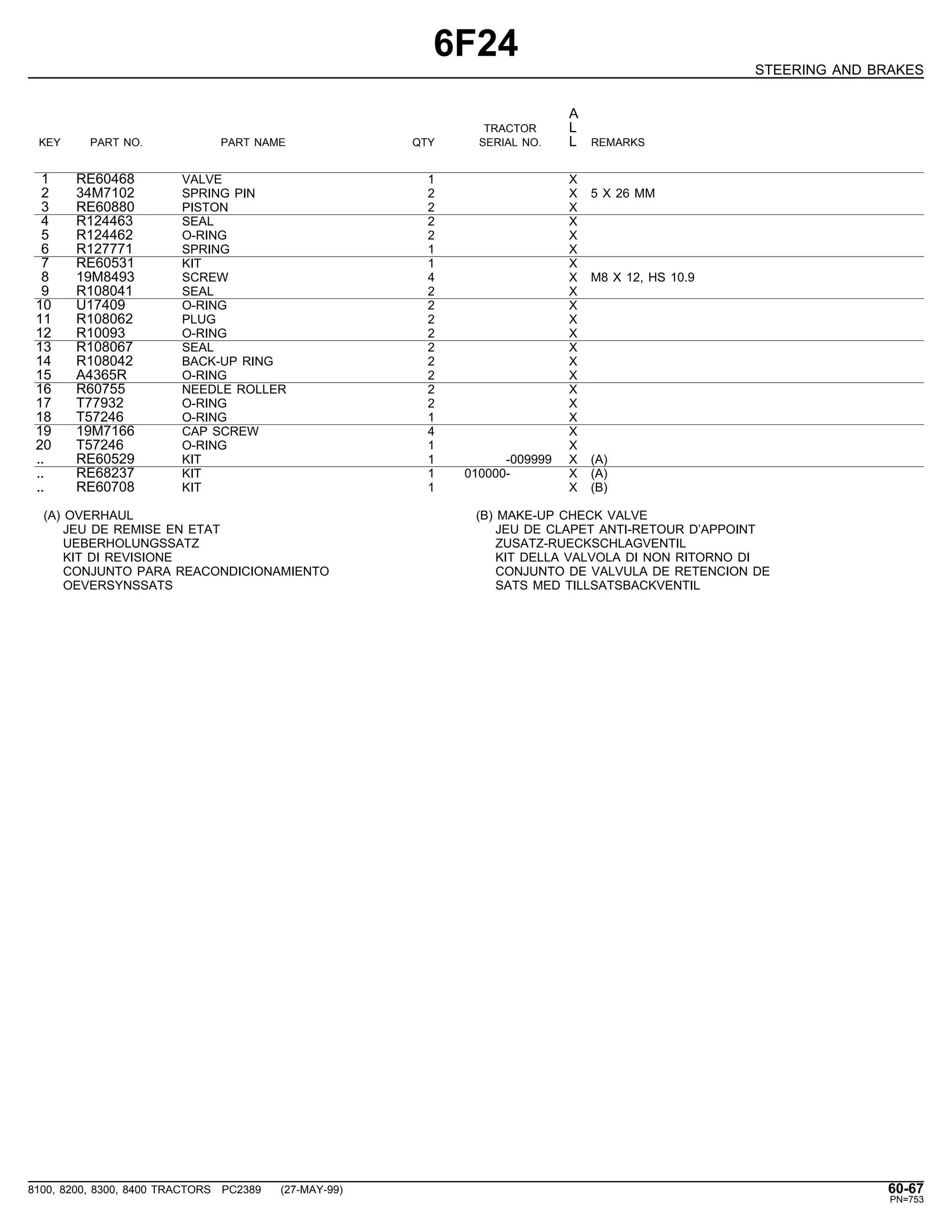 6F24

STEERING AND BRAKES

| KEY | PART NO. | PART NAME | QTY | TRACTOR SERIAL NO. | ALL | REMARKS |
|---|---|---|---|---|---|---|
| 1 | RE60468 | VALVE | 1 | | X | |
| 2 | 34M7102 | SPRING PIN | 2 | | X | 5 X 26 MM |
| 3 | RE60880 | PISTON | 2 | | X | |
| 4 | R124463 | SEAL | 2 | | X | |
| 5 | R124462 | O-RING | 2 | | X | |
| 6 | R127771 | SPRING | 1 | | X | |
| 7 | RE60531 | KIT | 1 | | X | |
| 8 | 19M8493 | SCREW | 4 | | X | M8 X 12, HS 10.9 |
| 9 | R108041 | SEAL | 2 | | X | |
| 10 | U17409 | O-RING | 2 | | X | |
| 11 | R108062 | PLUG | 2 | | X | |
| 12 | R10093 | O-RING | 2 | | X | |
| 13 | R108067 | SEAL | 2 | | X | |
| 14 | R108042 | BACK-UP RING | 2 | | X | |
| 15 | A4365R | O-RING | 2 | | X | |
| 16 | R60755 | NEEDLE ROLLER | 2 | | X | |
| 17 | T77932 | O-RING | 2 | | X | |
| 18 | T57246 | O-RING | 1 | | X | |
| 19 | 19M7166 | CAP SCREW | 4 | | X | |
| 20 | T57246 | O-RING | 1 | | X | |
| .. | RE60529 | KIT | 1 | -009999 | X | (A) |
| .. | RE68237 | KIT | 1 | 010000- | X | (A) |
| .. | RE60708 | KIT | 1 | | X | (B) |

(A) OVERHAUL
JEU DE REMISE EN ETAT
UEBERHOLUNGSSATZ
KIT DI REVISIONE
CONJUNTO PARA REACONDICIONAMIENTO
OEVERSYNSSATS

(B) MAKE-UP CHECK VALVE
JEU DE CLAPET ANTI-RETOUR D'APPOINT
ZUSATZ-RUECKSCHLAGVENTIL
KIT DELLA VALVOLA DI NON RITORNO DI
CONJUNTO DE VALVULA DE RETENCION DE
SATS MED TILLSATSBACKVENTIL

8100, 8200, 8300, 8400 TRACTORS PC2389 (27-MAY-99)
60-67
PN=753